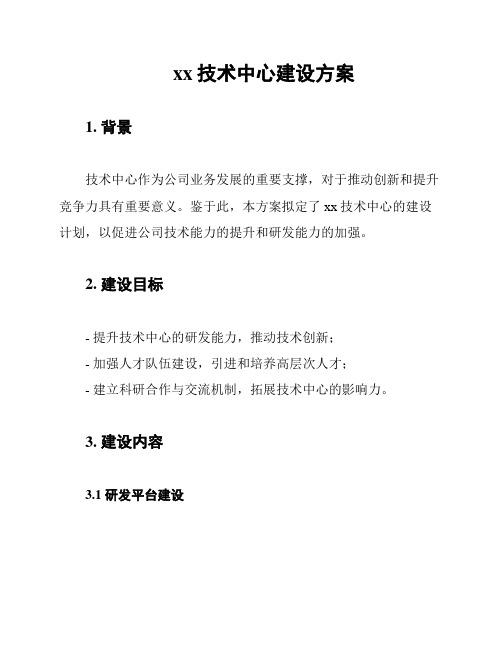 xx 技术中心建设方案

1. 背景

技术中心作为公司业务发展的重要支撑，对于推动创新和提升竞争力具有重要意义。鉴于此，本方案拟定了 xx 技术中心的建设计划，以促进公司技术能力的提升和研发能力的加强。

2. 建设目标

- 提升技术中心的研发能力，推动技术创新；
- 加强人才队伍建设，引进和培养高层次人才；
- 建立科研合作与交流机制，拓展技术中心的影响力。

3. 建设内容

3.1 研发平台建设